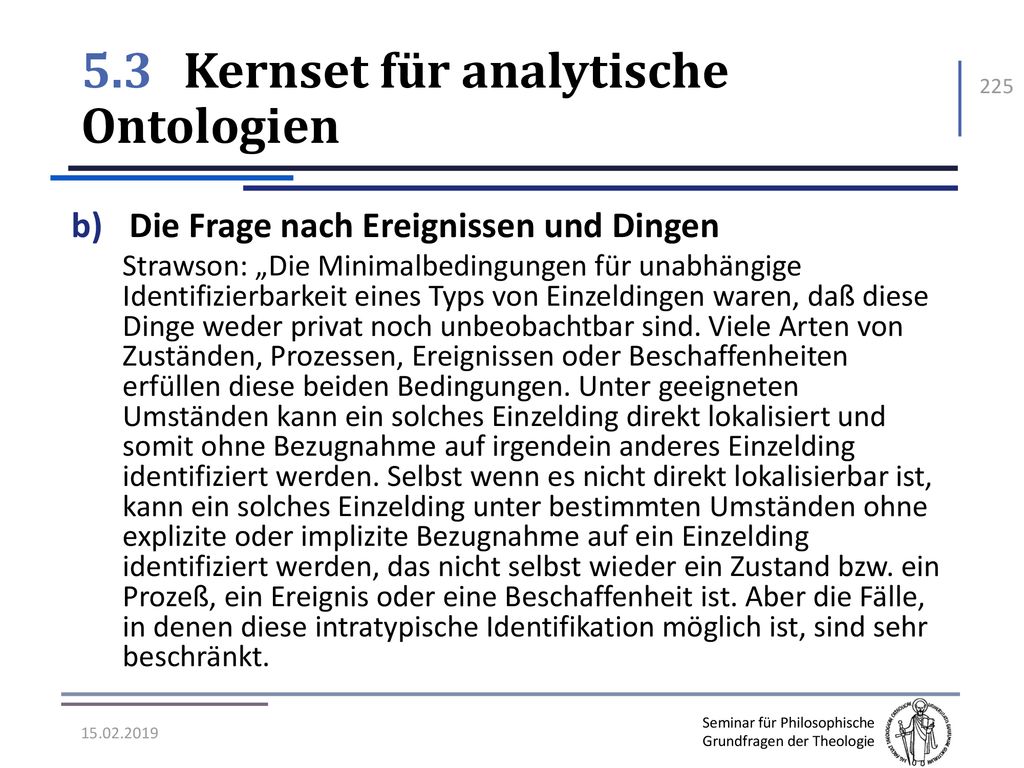 5.3 Kernset für analytische Ontologien

225

b) Die Frage nach Ereignissen und Dingen

Strawson: „Die Minimalbedingungen für unabhängige Identifizierbarkeit eines Typs von Einzeldingen waren, daß diese Dinge weder privat noch unbeobachtbar sind. Viele Arten von Zuständen, Prozessen, Ereignissen oder Beschaffenheiten erfüllen diese beiden Bedingungen. Unter geeigneten Umständen kann ein solches Einzelding direkt lokalisiert und somit ohne Bezugnahme auf irgendein anderes Einzelding identifiziert werden. Selbst wenn es nicht direkt lokalisierbar ist, kann ein solches Einzelding unter bestimmten Umständen ohne explizite oder implizite Bezugnahme auf ein Einzelding identifiziert werden, das nicht selbst wieder ein Zustand bzw. ein Prozeß, ein Ereignis oder eine Beschaffenheit ist. Aber die Fälle, in denen diese intratypische Identifikation möglich ist, sind sehr beschränkt.

15.02.2019

Seminar für Philosophische Grundfragen der Theologie